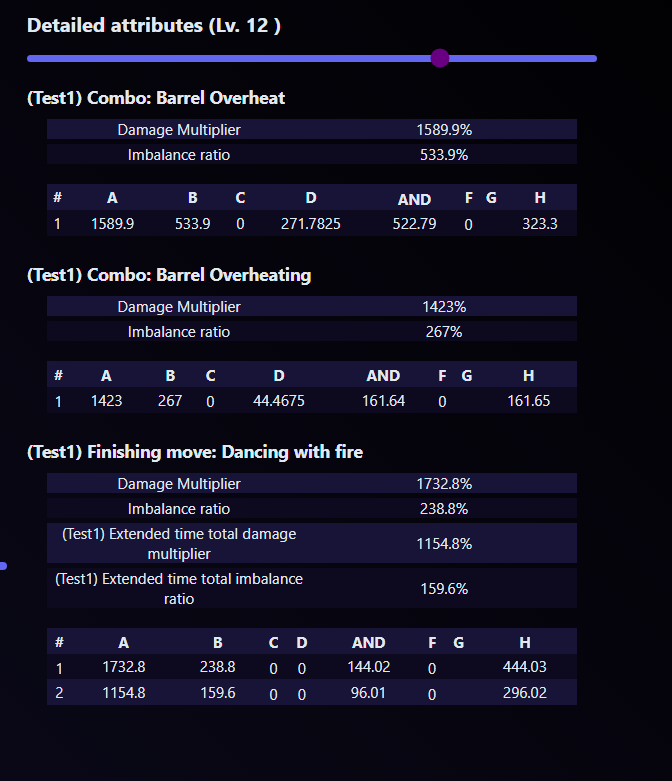 Detailed attributes (Lv. 12 )

(Test1) Combo: Barrel Overheat

| Damage Multiplier | 1589.9% |
|---|---|
| Imbalance ratio | 533.9% |

| # | A | B | C | D | AND | F | G | H |
|---|---|---|---|---|---|---|---|---|
| 1 | 1589.9 | 533.9 | 0 | 271.7825 | 522.79 | 0 | | 323.3 |

(Test1) Combo: Barrel Overheating

| Damage Multiplier | 1423% |
|---|---|
| Imbalance ratio | 267% |

| # | A | B | C | D | AND | F | G | H |
|---|---|---|---|---|---|---|---|---|
| 1 | 1423 | 267 | 0 | 44.4675 | 161.64 | 0 | | 161.65 |

(Test1) Finishing move: Dancing with fire

| Damage Multiplier | 1732.8% |
|---|---|
| Imbalance ratio | 238.8% |
| (Test1) Extended time total damage multiplier | 1154.8% |
| (Test1) Extended time total imbalance ratio | 159.6% |

| # | A | B | C | D | AND | F | G | H |
|---|---|---|---|---|---|---|---|---|
| 1 | 1732.8 | 238.8 | 0 | 0 | 144.02 | 0 | | 444.03 |
| 2 | 1154.8 | 159.6 | 0 | 0 | 96.01 | 0 | | 296.02 |